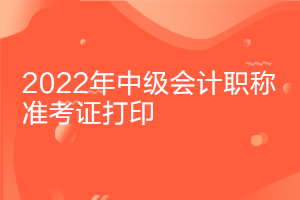 2022年中级会计职称
准考证打印